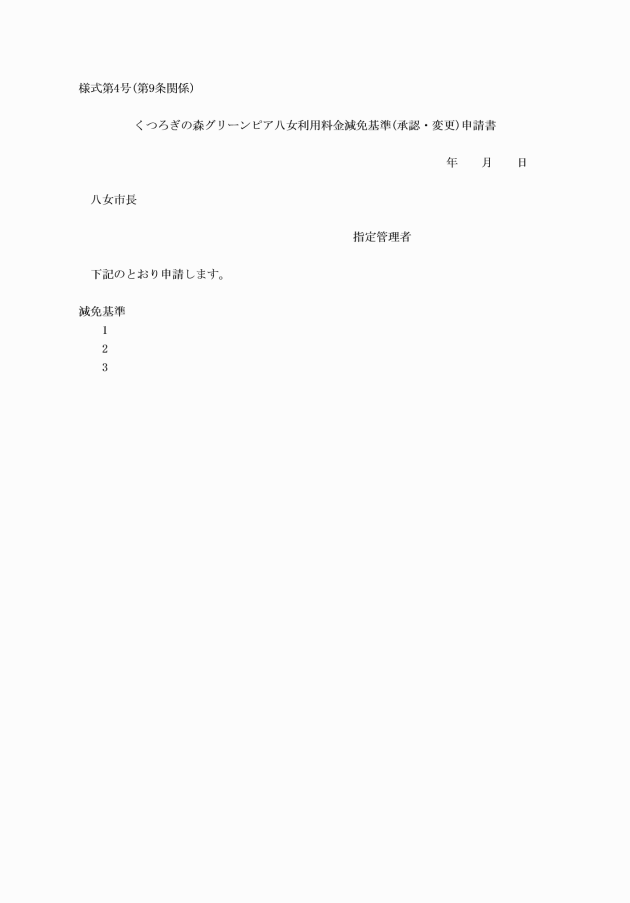 様式第4号(第9条関係)

くつろぎの森グリーンピア八女利用料金減免基準(承認・変更)申請書

年　月　日

八女市長

指定管理者

下記のとおり申請します。

減免基準
1
2
3